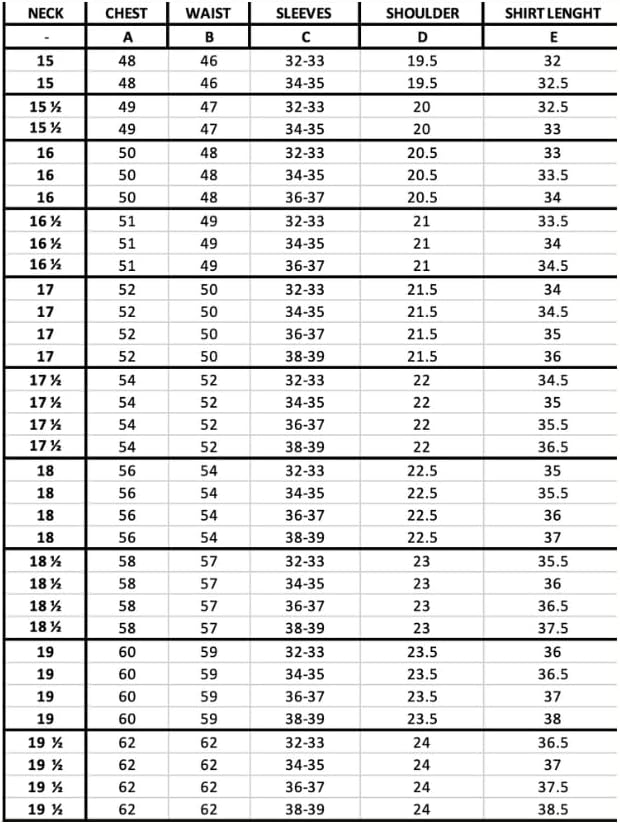 | NECK | CHEST | WAIST | SLEEVES | SHOULDER | SHIRT LENGHT |
|---|---|---|---|---|---|
| - | A | B | C | D | E |
| 15 | 48 | 46 | 32-33 | 19.5 | 32 |
| 15 | 48 | 46 | 34-35 | 19.5 | 32.5 |
| 15 ½ | 49 | 47 | 32-33 | 20 | 32.5 |
| 15 ½ | 49 | 47 | 34-35 | 20 | 33 |
| 16 | 50 | 48 | 32-33 | 20.5 | 33 |
| 16 | 50 | 48 | 34-35 | 20.5 | 33.5 |
| 16 | 50 | 48 | 36-37 | 20.5 | 34 |
| 16 ½ | 51 | 49 | 32-33 | 21 | 33.5 |
| 16 ½ | 51 | 49 | 34-35 | 21 | 34 |
| 16 ½ | 51 | 49 | 36-37 | 21 | 34.5 |
| 17 | 52 | 50 | 32-33 | 21.5 | 34 |
| 17 | 52 | 50 | 34-35 | 21.5 | 34.5 |
| 17 | 52 | 50 | 36-37 | 21.5 | 35 |
| 17 | 52 | 50 | 38-39 | 21.5 | 36 |
| 17 ½ | 54 | 52 | 32-33 | 22 | 34.5 |
| 17 ½ | 54 | 52 | 34-35 | 22 | 35 |
| 17 ½ | 54 | 52 | 36-37 | 22 | 35.5 |
| 17 ½ | 54 | 52 | 38-39 | 22 | 36.5 |
| 18 | 56 | 54 | 32-33 | 22.5 | 35 |
| 18 | 56 | 54 | 34-35 | 22.5 | 35.5 |
| 18 | 56 | 54 | 36-37 | 22.5 | 36 |
| 18 | 56 | 54 | 38-39 | 22.5 | 37 |
| 18 ½ | 58 | 57 | 32-33 | 23 | 35.5 |
| 18 ½ | 58 | 57 | 34-35 | 23 | 36 |
| 18 ½ | 58 | 57 | 36-37 | 23 | 36.5 |
| 18 ½ | 58 | 57 | 38-39 | 23 | 37.5 |
| 19 | 60 | 59 | 32-33 | 23.5 | 36 |
| 19 | 60 | 59 | 34-35 | 23.5 | 36.5 |
| 19 | 60 | 59 | 36-37 | 23.5 | 37 |
| 19 | 60 | 59 | 38-39 | 23.5 | 38 |
| 19 ½ | 62 | 62 | 32-33 | 24 | 36.5 |
| 19 ½ | 62 | 62 | 34-35 | 24 | 37 |
| 19 ½ | 62 | 62 | 36-37 | 24 | 37.5 |
| 19 ½ | 62 | 62 | 38-39 | 24 | 38.5 |